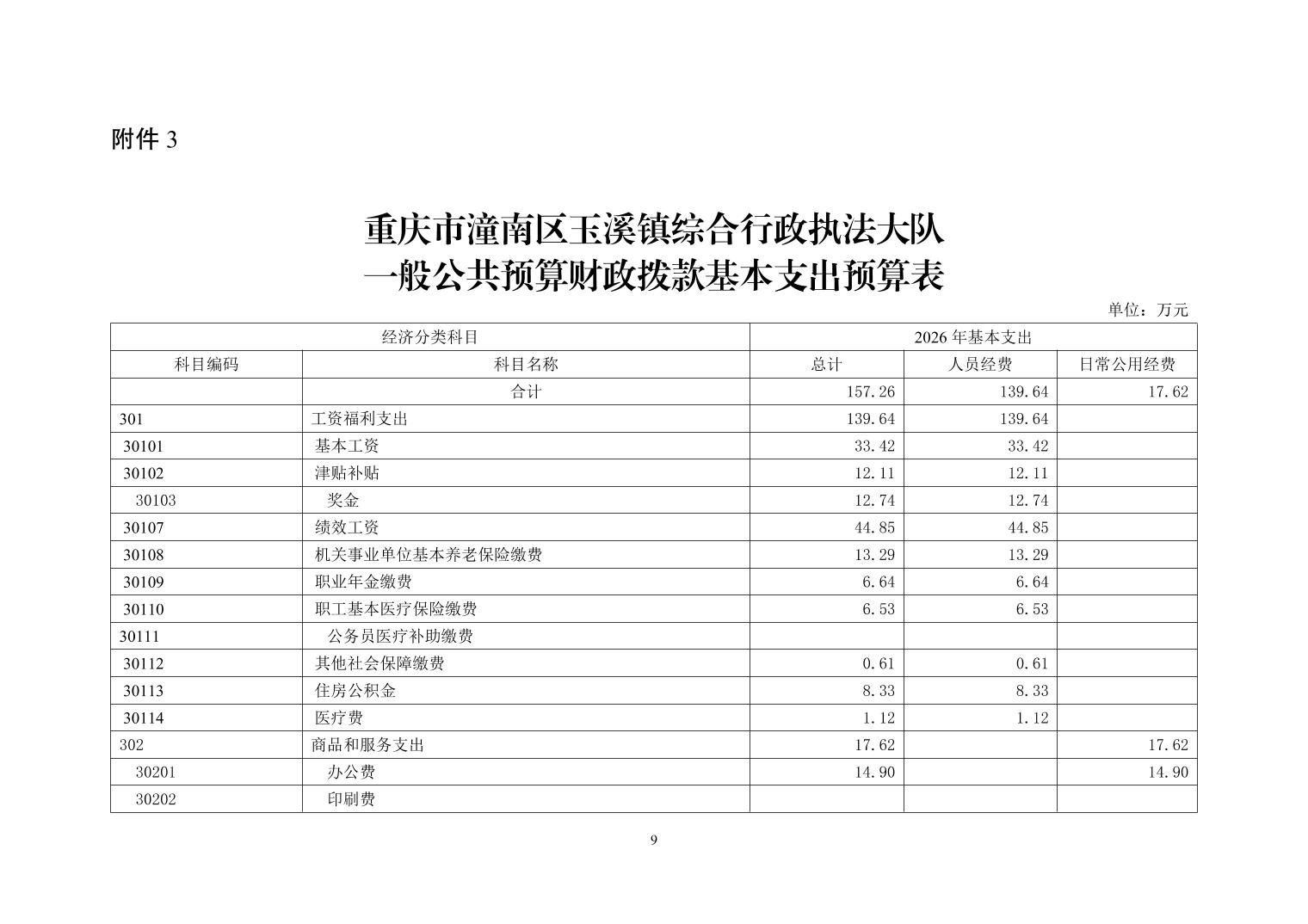 附件 3

重庆市潼南区玉溪镇综合行政执法大队
一般公共预算财政拨款基本支出预算表

单位：万元

| 经济分类科目 | | 2026 年基本支出 | | |
|---|---|---|---|---|
| 科目编码 | 科目名称 | 总计 | 人员经费 | 日常公用经费 |
| | 合计 | 157.26 | 139.64 | 17.62 |
| 301 | 工资福利支出 | 139.64 | 139.64 | |
| 30101 | 基本工资 | 33.42 | 33.42 | |
| 30102 | 津贴补贴 | 12.11 | 12.11 | |
| 30103 | 奖金 | 12.74 | 12.74 | |
| 30107 | 绩效工资 | 44.85 | 44.85 | |
| 30108 | 机关事业单位基本养老保险缴费 | 13.29 | 13.29 | |
| 30109 | 职业年金缴费 | 6.64 | 6.64 | |
| 30110 | 职工基本医疗保险缴费 | 6.53 | 6.53 | |
| 30111 | 公务员医疗补助缴费 | | | |
| 30112 | 其他社会保障缴费 | 0.61 | 0.61 | |
| 30113 | 住房公积金 | 8.33 | 8.33 | |
| 30114 | 医疗费 | 1.12 | 1.12 | |
| 302 | 商品和服务支出 | 17.62 | | 17.62 |
| 30201 | 办公费 | 14.90 | | 14.90 |
| 30202 | 印刷费 | | | |

9